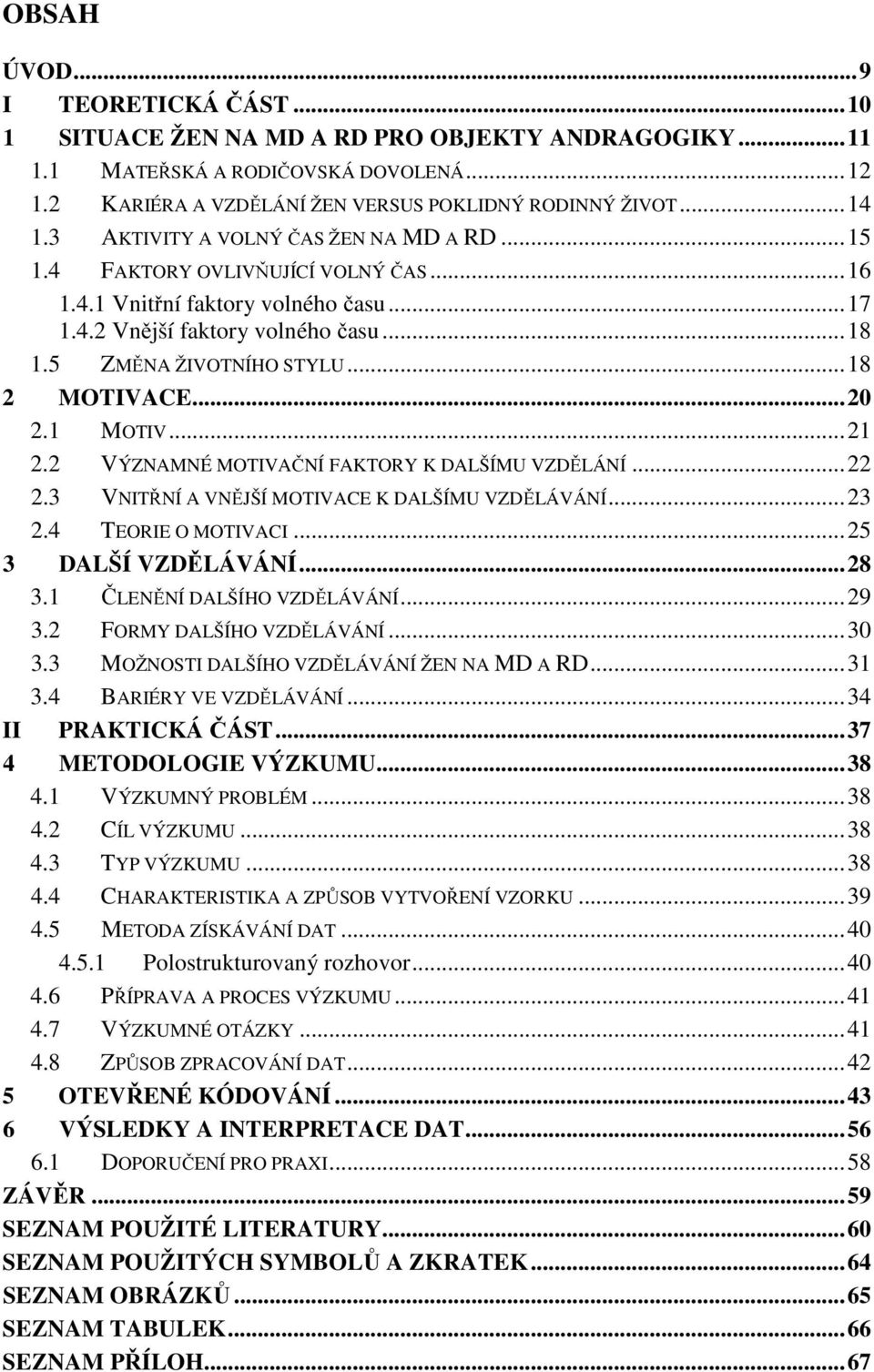 OBSAH

ÚVOD...9
I TEORETICKÁ ČÁST...10
1 SITUACE ŽEN NA MD A RD PRO OBJEKTY ANDRAGOGIKY...11
1.1 MATEŘSKÁ A RODIČOVSKÁ DOVOLENÁ...12
1.2 KARIÉRA A VZDĚLÁNÍ ŽEN VERSUS POKLIDNÝ RODINNÝ ŽIVOT...14
1.3 AKTIVITY A VOLNÝ ČAS ŽEN NA MD A RD...15
1.4 FAKTORY OVLIVŇUJÍCÍ VOLNÝ ČAS...16
1.4.1 Vnitřní faktory volného času...17
1.4.2 Vnější faktory volného času...18
1.5 ZMĚNA ŽIVOTNÍHO STYLU...18
2 MOTIVACE...20
2.1 MOTIV...21
2.2 VÝZNAMNÉ MOTIVAČNÍ FAKTORY K DALŠÍMU VZDĚLÁNÍ...22
2.3 VNITŘNÍ A VNĚJŠÍ MOTIVACE K DALŠÍMU VZDĚLÁVÁNÍ...23
2.4 TEORIE O MOTIVACI...25
3 DALŠÍ VZDĚLÁVÁNÍ...28
3.1 ČLENĚNÍ DALŠÍHO VZDĚLÁVÁNÍ...29
3.2 FORMY DALŠÍHO VZDĚLÁVÁNÍ...30
3.3 MOŽNOSTI DALŠÍHO VZDĚLÁVÁNÍ ŽEN NA MD A RD...31
3.4 BARIÉRY VE VZDĚLÁVÁNÍ...34
II PRAKTICKÁ ČÁST...37
4 METODOLOGIE VÝZKUMU...38
4.1 VÝZKUMNÝ PROBLÉM...38
4.2 CÍL VÝZKUMU...38
4.3 TYP VÝZKUMU...38
4.4 CHARAKTERISTIKA A ZPŮSOB VYTVOŘENÍ VZORKU...39
4.5 METODA ZÍSKÁVÁNÍ DAT...40
4.5.1 Polostrukturovaný rozhovor...40
4.6 PŘÍPRAVA A PROCES VÝZKUMU...41
4.7 VÝZKUMNÉ OTÁZKY...41
4.8 ZPŮSOB ZPRACOVÁNÍ DAT...42
5 OTEVŘENÉ KÓDOVÁNÍ...43
6 VÝSLEDKY A INTERPRETACE DAT...56
6.1 DOPORUČENÍ PRO PRAXI...58
ZÁVĚR...59
SEZNAM POUŽITÉ LITERATURY...60
SEZNAM POUŽITÝCH SYMBOLŮ A ZKRATEK...64
SEZNAM OBRÁZKŮ...65
SEZNAM TABULEK...66
SEZNAM PŘÍLOH...67